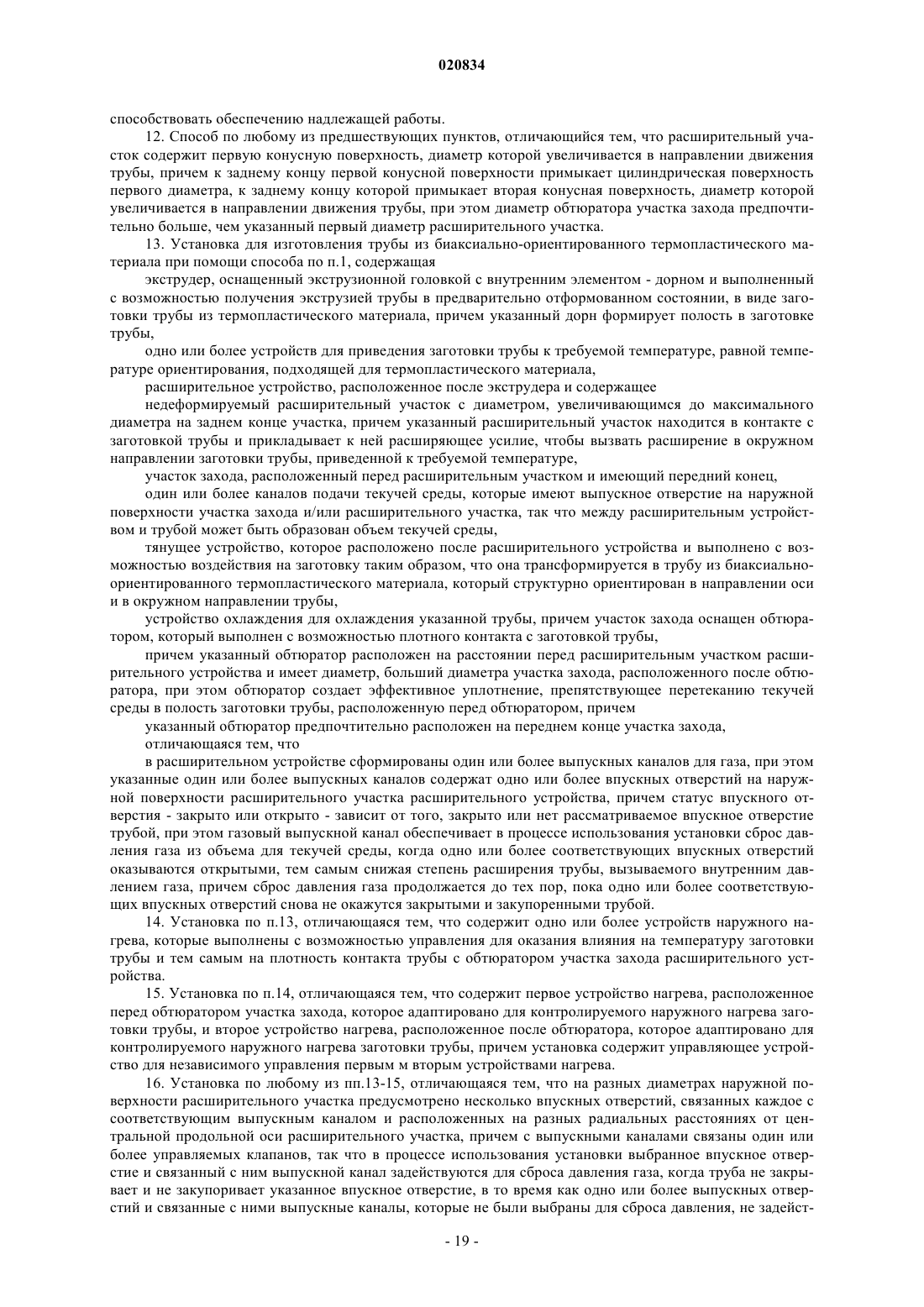 020834

способствовать обеспечению надлежащей работы.

12. Способ по любому из предшествующих пунктов, отличающийся тем, что расширительный участок содержит первую конусную поверхность, диаметр которой увеличивается в направлении движения трубы, причем к заднему концу первой конусной поверхности примыкает цилиндрическая поверхность первого диаметра, к заднему концу которой примыкает вторая конусная поверхность, диаметр которой увеличивается в направлении движения трубы, при этом диаметр обтюратора участка захода предпочтительно больше, чем указанный первый диаметр расширительного участка.

13. Установка для изготовления трубы из биаксиально-ориентированного термопластического материала при помощи способа по п.1, содержащая

экструдер, оснащенный экструзионной головкой с внутренним элементом - дорном и выполненный с возможностью получения экструзией трубы в предварительно отформованном состоянии, в виде заготовки трубы из термопластического материала, причем указанный дорн формирует полость в заготовке трубы,

одно или более устройств для приведения заготовки трубы к требуемой температуре, равной температуре ориентирования, подходящей для термопластического материала,

расширительное устройство, расположенное после экструдера и содержащее

недеформируемый расширительный участок с диаметром, увеличивающимся до максимального диаметра на заднем конце участка, причем указанный расширительный участок находится в контакте с заготовкой трубы и прикладывает к ней расширяющее усилие, чтобы вызвать расширение в окружном направлении заготовки трубы, приведенной к требуемой температуре,

участок захода, расположенный перед расширительным участком и имеющий передний конец,

один или более каналов подачи текучей среды, которые имеют выпускное отверстие на наружной поверхности участка захода и/или расширительного участка, так что между расширительным устройством и трубой может быть образован объем текучей среды,

тянущее устройство, которое расположено после расширительного устройства и выполнено с возможностью воздействия на заготовку таким образом, что она трансформируется в трубу из биаксиально-ориентированного термопластического материала, который структурно ориентирован в направлении оси и в окружном направлении трубы,

устройство охлаждения для охлаждения указанной трубы, причем участок захода оснащен обтюратором, который выполнен с возможностью плотного контакта с заготовкой трубы,

причем указанный обтюратор расположен на расстоянии перед расширительным участком расширительного устройства и имеет диаметр, больший диаметра участка захода, расположенного после обтюратора, при этом обтюратор создает эффективное уплотнение, препятствующее перетеканию текучей среды в полость заготовки трубы, расположенную перед обтюратором, причем

указанный обтюратор предпочтительно расположен на переднем конце участка захода,

отличающаяся тем, что

в расширительном устройстве сформированы один или более выпускных каналов для газа, при этом указанные один или более выпускных каналов содержат одно или более впускных отверстий на наружной поверхности расширительного участка расширительного устройства, причем статус впускного отверстия - закрыто или открыто - зависит от того, закрыто или нет рассматриваемое впускное отверстие трубой, при этом газовый выпускной канал обеспечивает в процессе использования установки сброс давления газа из объема для текучей среды, когда одно или более соответствующих впускных отверстий оказываются открытыми, тем самым снижая степень расширения трубы, вызываемого внутренним давлением газа, причем сброс давления газа продолжается до тех пор, пока одно или более соответствующих впускных отверстий снова не окажутся закрытыми и закупоренными трубой.

14. Установка по п.13, отличающаяся тем, что содержит одно или более устройств наружного нагрева, которые выполнены с возможностью управления для оказания влияния на температуру заготовки трубы и тем самым на плотность контакта трубы с обтюратором участка захода расширительного устройства.

15. Установка по п.14, отличающаяся тем, что содержит первое устройство нагрева, расположенное перед обтюратором участка захода, которое адаптировано для контролируемого наружного нагрева заготовки трубы, и второе устройство нагрева, расположенное после обтюратора, которое адаптировано для контролируемого наружного нагрева заготовки трубы, причем установка содержит управляющее устройство для независимого управления первым м вторым устройствами нагрева.

16. Установка по любому из пп.13-15, отличающаяся тем, что на разных диаметрах наружной поверхности расширительного участка предусмотрено несколько впускных отверстий, связанных каждое с соответствующим выпускным каналом и расположенных на разных радиальных расстояниях от центральной продольной оси расширительного участка, причем с выпускными каналами связаны один или более управляемых клапанов, так что в процессе использования установки выбранное впускное отверстие и связанный с ним выпускной канал задействуются для сброса давления газа, когда труба не закрывает и не закупоривает указанное впускное отверстие, в то время как одно или более выпускных отверстий и связанные с ними выпускные каналы, которые не были выбраны для сброса давления, не задейст-

- 19 -